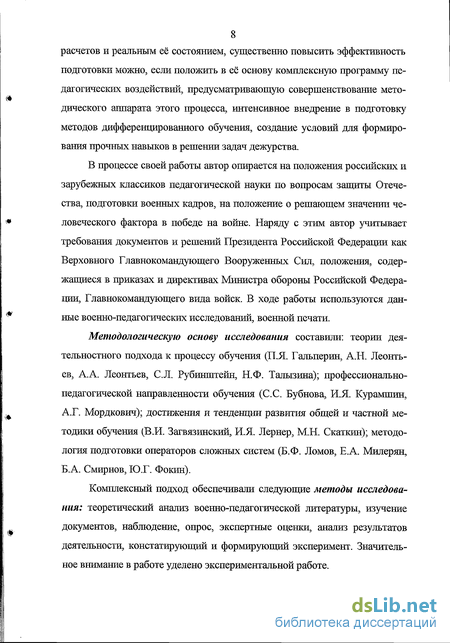 8

расчетов и реальным её состоянием, существенно повысить эффективность подготовки можно, если положить в её основу комплексную программу педагогических воздействий, предусматривающую совершенствование методического аппарата этого процесса, интенсивное внедрение в подготовку методов дифференцированного обучения, создание условий для формирования прочных навыков в решении задач дежурства.

В процессе своей работы автор опирается на положения российских и зарубежных классиков педагогической науки по вопросам защиты Отечества, подготовки военных кадров, на положение о решающем значении человеческого фактора в победе на войне. Наряду с этим автор учитывает требования документов и решений Президента Российской Федерации как Верховного Главнокомандующего Вооруженных Сил, положения, содержащиеся в приказах и директивах Министра обороны Российской Федерации, Главнокомандующего вида войск. В ходе работы используются данные военно-педагогических исследований, военной печати.

Методологическую основу исследования составили: теории деятельностного подхода к процессу обучения (П.Я. Гальперин, А.Н. Леонтьев, А.А. Леонтьев, С.Л. Рубинштейн, Н.Ф. Талызина); профессионально-педагогической направленности обучения (С.С. Бубнова, И.Я. Курамшин, А.Г. Мордкович); достижения и тенденции развития общей и частной методики обучения (В.И. Загвязинский, И.Я. Лернер, М.Н. Скаткин); методология подготовки операторов сложных систем (Б.Ф. Ломов, Е.А. Милерян, Б.А. Смирнов, Ю.Г. Фокин).

Комплексный подход обеспечивали следующие методы исследования: теоретический анализ военно-педагогической литературы, изучение документов, наблюдение, опрос, экспертные оценки, анализ результатов деятельности, констатирующий и формирующий эксперимент. Значительное внимание в работе уделено экспериментальной работе.

dsLib.net
библиотека диссертаций